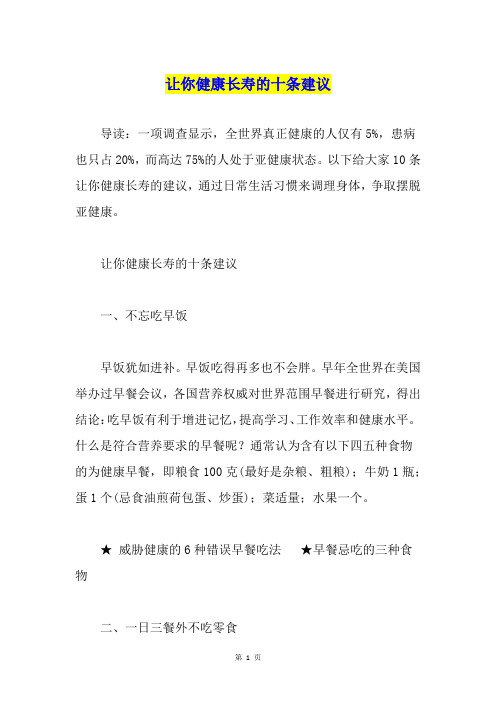 让你健康长寿的十条建议

导读：一项调查显示，全世界真正健康的人仅有5%，患病也只占20%，而高达75%的人处于亚健康状态。以下给大家10条让你健康长寿的建议，通过日常生活习惯来调理身体，争取摆脱亚健康。

让你健康长寿的十条建议

一、不忘吃早饭

早饭犹如进补。早饭吃得再多也不会胖。早年全世界在美国举办过早餐会议，各国营养权威对世界范围早餐进行研究，得出结论：吃早饭有利于增进记忆，提高学习、工作效率和健康水平。什么是符合营养要求的早餐呢？通常认为含有以下四五种食物的为健康早餐，即粮食100克(最好是杂粮、粗粮)；牛奶1瓶；蛋1个(忌食油煎荷包蛋、炒蛋)；菜适量；水果一个。

★ 威胁健康的6种错误早餐吃法　★早餐忌吃的三种食物

二、一日三餐外不吃零食

第 1 页